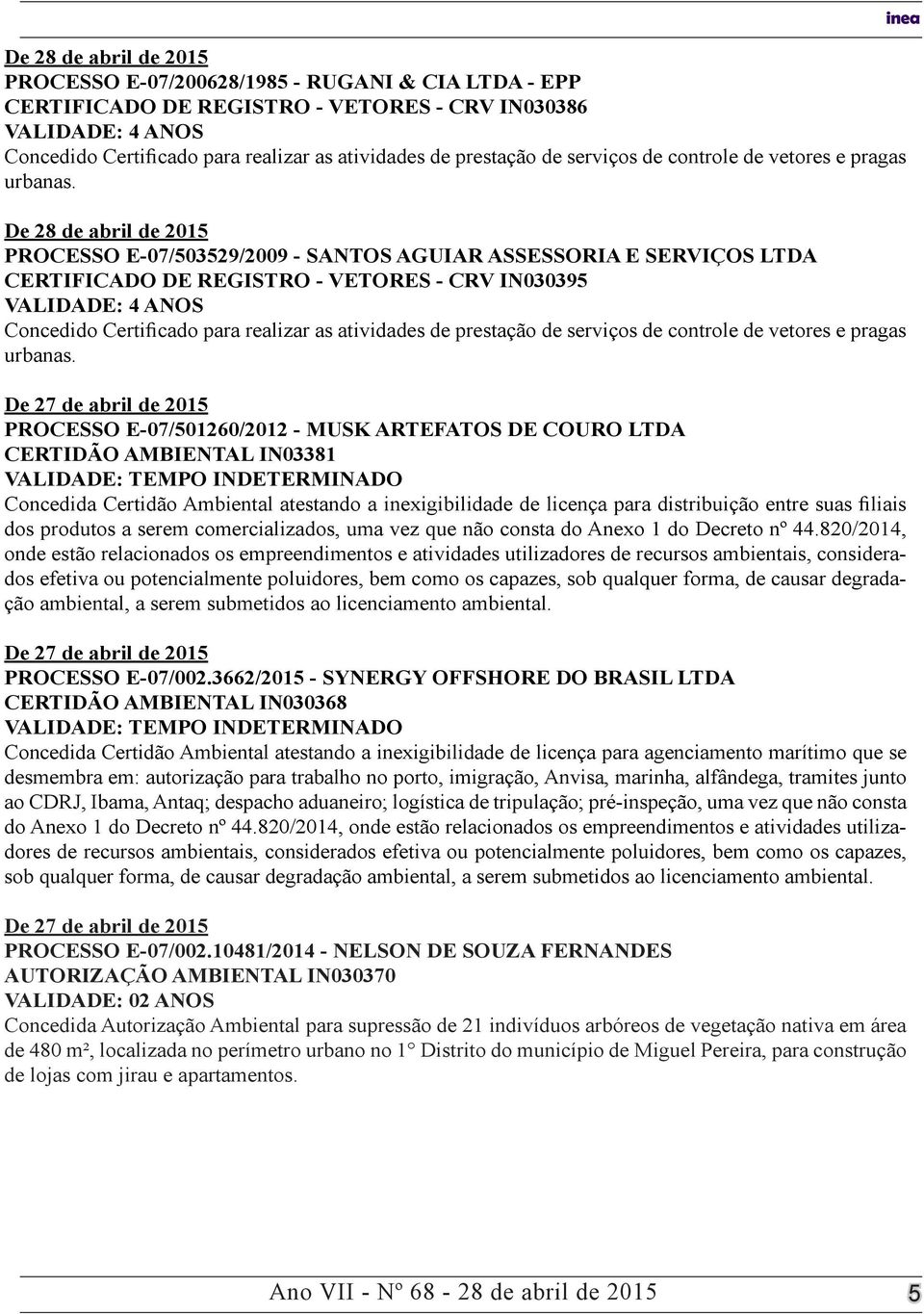 inea

De 28 de abril de 2015
PROCESSO E-07/200628/1985 - RUGANI & CIA LTDA - EPP
CERTIFICADO DE REGISTRO - VETORES - CRV IN030386
VALIDADE: 4 ANOS
Concedido Certificado para realizar as atividades de prestação de serviços de controle de vetores e pragas urbanas.

De 28 de abril de 2015
PROCESSO E-07/503529/2009 - SANTOS AGUIAR ASSESSORIA E SERVIÇOS LTDA
CERTIFICADO DE REGISTRO - VETORES - CRV IN030395
VALIDADE: 4 ANOS
Concedido Certificado para realizar as atividades de prestação de serviços de controle de vetores e pragas urbanas.

De 27 de abril de 2015
PROCESSO E-07/501260/2012 - MUSK ARTEFATOS DE COURO LTDA
CERTIDÃO AMBIENTAL IN03381
VALIDADE: TEMPO INDETERMINADO
Concedida Certidão Ambiental atestando a inexigibilidade de licença para distribuição entre suas filiais dos produtos a serem comercializados, uma vez que não consta do Anexo 1 do Decreto nº 44.820/2014, onde estão relacionados os empreendimentos e atividades utilizadores de recursos ambientais, considerados efetiva ou potencialmente poluidores, bem como os capazes, sob qualquer forma, de causar degradação ambiental, a serem submetidos ao licenciamento ambiental.

De 27 de abril de 2015
PROCESSO E-07/002.3662/2015 - SYNERGY OFFSHORE DO BRASIL LTDA
CERTIDÃO AMBIENTAL IN030368
VALIDADE: TEMPO INDETERMINADO
Concedida Certidão Ambiental atestando a inexigibilidade de licença para agenciamento marítimo que se desmembra em: autorização para trabalho no porto, imigração, Anvisa, marinha, alfândega, tramites junto ao CDRJ, Ibama, Antaq; despacho aduaneiro; logística de tripulação; pré-inspeção, uma vez que não consta do Anexo 1 do Decreto nº 44.820/2014, onde estão relacionados os empreendimentos e atividades utilizadores de recursos ambientais, considerados efetiva ou potencialmente poluidores, bem como os capazes, sob qualquer forma, de causar degradação ambiental, a serem submetidos ao licenciamento ambiental.

De 27 de abril de 2015
PROCESSO E-07/002.10481/2014 - NELSON DE SOUZA FERNANDES
AUTORIZAÇÃO AMBIENTAL IN030370
VALIDADE: 02 ANOS
Concedida Autorização Ambiental para supressão de 21 indivíduos arbóreos de vegetação nativa em área de 480 m², localizada no perímetro urbano no 1° Distrito do município de Miguel Pereira, para construção de lojas com jirau e apartamentos.

Ano VII - Nº 68 - 28 de abril de 2015 5